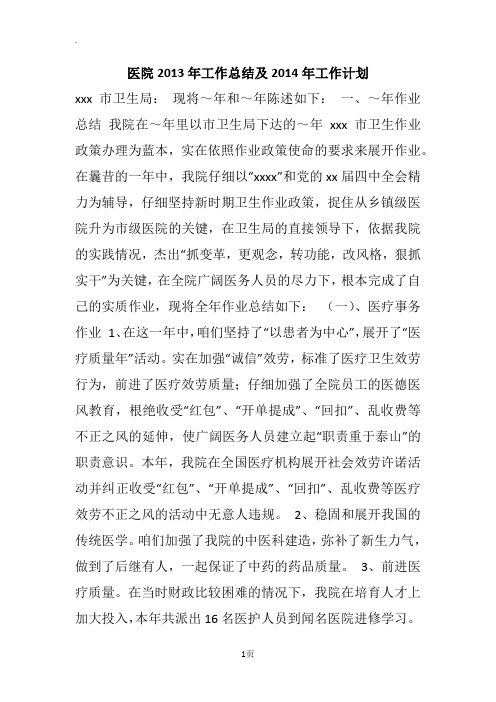 医院 2013 年工作总结及 2014 年工作计划

xxx 市卫生局： 现将～年和～年陈述如下： 一、～年作业总结 我院在～年里以市卫生局下达的～年 xxx 市卫生作业政策办理为蓝本，实在依照作业政策使命的要求来展开作业。在曩昔的一年中，我院仔细以“xxxx”和党的 xx 届四中全会精力为辅导，仔细坚持新时期卫生作业政策，捉住从乡镇级医院升为市级医院的关键，在卫生局的直接领导下，依据我院的实践情况，杰出“抓变革，更观念，转功能，改风格，狠抓实干”为关键，在全院广阔医务人员的尽力下，根本完成了自己的实质作业，现将全年作业总结如下： （一）、医疗事务作业 1、在这一年中，咱们坚持了“以患者为中心”，展开了“医疗质量年”活动。实在加强“诚信”效劳，标准了医疗卫生效劳行为，前进了医疗效劳质量；仔细加强了全院员工的医德医风教育，根绝收受“红包”、“开单提成”、“回扣”、乱收费等不正之风的延伸，使广阔医务人员建立起“职责重于泰山”的职责意识。本年，我院在全国医疗机构展开社会效劳许诺活动并纠正收受“红包”、“开单提成”、“回扣”、乱收费等医疗效劳不正之风的活动中无意人违规。 2、稳固和展开我国的传统医学。咱们加强了我院的中医科建造，弥补了新生力气，做到了后继有人，一起保证了中药的药品质量。 3、前进医疗质量。在当时财政比较困难的情况下，我院在培育人才上加大投入，本年共派出 16 名医护人员到闻名医院进修学习。

1页